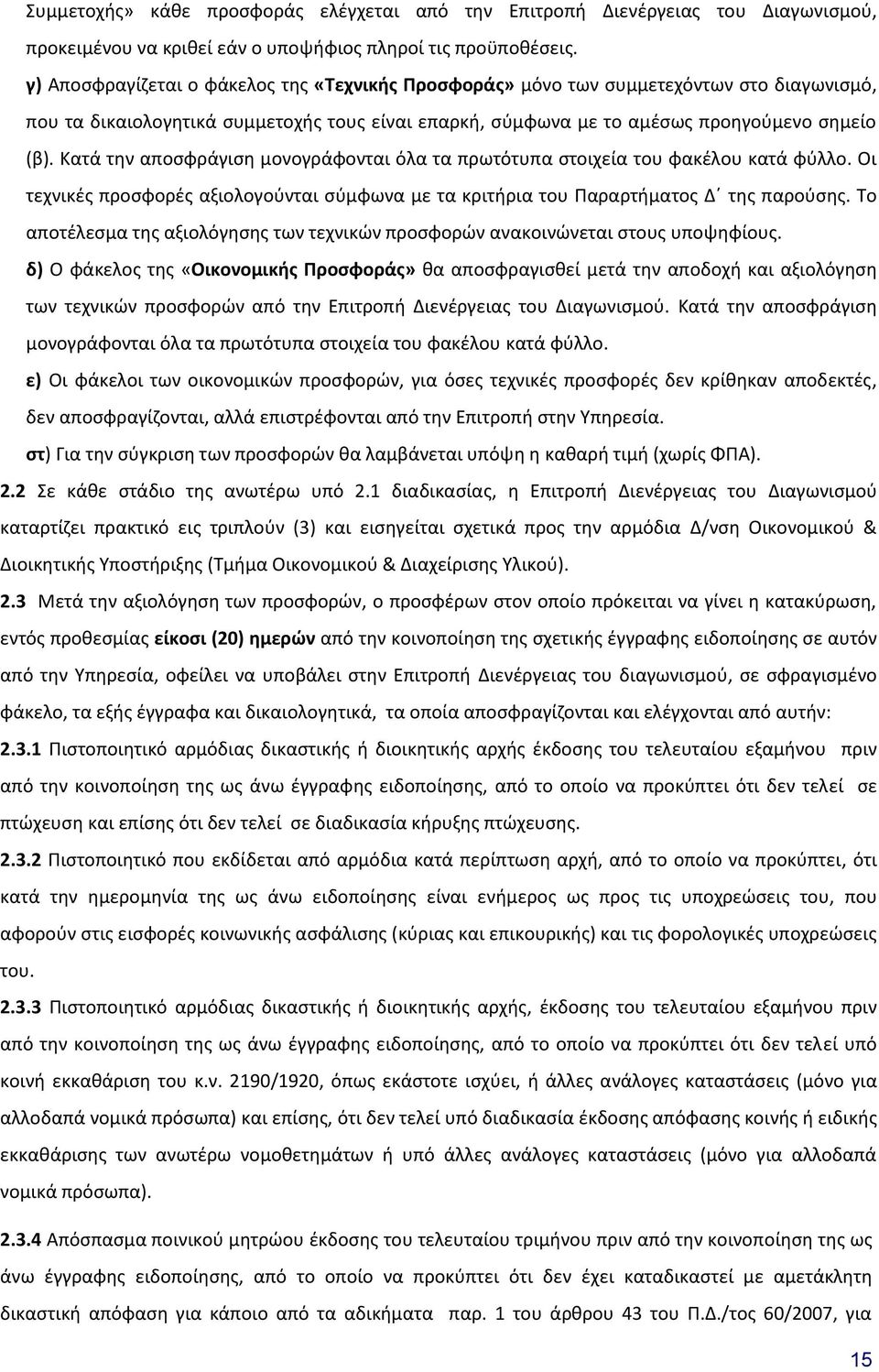 Συμμετοχής» κάθε προσφοράς ελέγχεται από την Επιτροπή Διενέργειας του Διαγωνισμού, προκειμένου να κριθεί εάν ο υποψήφιος πληροί τις προϋποθέσεις.

γ) Αποσφραγίζεται ο φάκελος της «Τεχνικής Προσφοράς» μόνο των συμμετεχόντων στο διαγωνισμό, που τα δικαιολογητικά συμμετοχής τους είναι επαρκή, σύμφωνα με το αμέσως προηγούμενο σημείο (β). Κατά την αποσφράγιση μονογράφονται όλα τα πρωτότυπα στοιχεία του φακέλου κατά φύλλο. Οι τεχνικές προσφορές αξιολογούνται σύμφωνα με τα κριτήρια του Παραρτήματος Δ΄ της παρούσης. Το αποτέλεσμα της αξιολόγησης των τεχνικών προσφορών ανακοινώνεται στους υποψηφίους.

δ) Ο φάκελος της «Οικονομικής Προσφοράς» θα αποσφραγισθεί μετά την αποδοχή και αξιολόγηση των τεχνικών προσφορών από την Επιτροπή Διενέργειας του Διαγωνισμού. Κατά την αποσφράγιση μονογράφονται όλα τα πρωτότυπα στοιχεία του φακέλου κατά φύλλο.

ε) Οι φάκελοι των οικονομικών προσφορών, για όσες τεχνικές προσφορές δεν κρίθηκαν αποδεκτές, δεν αποσφραγίζονται, αλλά επιστρέφονται από την Επιτροπή στην Υπηρεσία.

στ) Για την σύγκριση των προσφορών θα λαμβάνεται υπόψη η καθαρή τιμή (χωρίς ΦΠΑ).

2.2 Σε κάθε στάδιο της ανωτέρω υπό 2.1 διαδικασίας, η Επιτροπή Διενέργειας του Διαγωνισμού καταρτίζει πρακτικό εις τριπλούν (3) και εισηγείται σχετικά προς την αρμόδια Δ/νση Οικονομικού & Διοικητικής Υποστήριξης (Τμήμα Οικονομικού & Διαχείρισης Υλικού).

2.3 Μετά την αξιολόγηση των προσφορών, ο προσφέρων στον οποίο πρόκειται να γίνει η κατακύρωση, εντός προθεσμίας είκοσι (20) ημερών από την κοινοποίηση της σχετικής έγγραφης ειδοποίησης σε αυτόν από την Υπηρεσία, οφείλει να υποβάλει στην Επιτροπή Διενέργειας του διαγωνισμού, σε σφραγισμένο φάκελο, τα εξής έγγραφα και δικαιολογητικά, τα οποία αποσφραγίζονται και ελέγχονται από αυτήν:

2.3.1 Πιστοποιητικό αρμόδιας δικαστικής ή διοικητικής αρχής έκδοσης του τελευταίου εξαμήνου πριν από την κοινοποίηση της ως άνω έγγραφης ειδοποίησης, από το οποίο να προκύπτει ότι δεν τελεί σε πτώχευση και επίσης ότι δεν τελεί σε διαδικασία κήρυξης πτώχευσης.

2.3.2 Πιστοποιητικό που εκδίδεται από αρμόδια κατά περίπτωση αρχή, από το οποίο να προκύπτει, ότι κατά την ημερομηνία της ως άνω ειδοποίησης είναι ενήμερος ως προς τις υποχρεώσεις του, που αφορούν στις εισφορές κοινωνικής ασφάλισης (κύριας και επικουρικής) και τις φορολογικές υποχρεώσεις του.

2.3.3 Πιστοποιητικό αρμόδιας δικαστικής ή διοικητικής αρχής, έκδοσης του τελευταίου εξαμήνου πριν από την κοινοποίηση της ως άνω έγγραφης ειδοποίησης, από το οποίο να προκύπτει ότι δεν τελεί υπό κοινή εκκαθάριση του κ.ν. 2190/1920, όπως εκάστοτε ισχύει, ή άλλες ανάλογες καταστάσεις (μόνο για αλλοδαπά νομικά πρόσωπα) και επίσης, ότι δεν τελεί υπό διαδικασία έκδοσης απόφασης κοινής ή ειδικής εκκαθάρισης των ανωτέρω νομοθετημάτων ή υπό άλλες ανάλογες καταστάσεις (μόνο για αλλοδαπά νομικά πρόσωπα).

2.3.4 Απόσπασμα ποινικού μητρώου έκδοσης του τελευταίου τριμήνου πριν από την κοινοποίηση της ως άνω έγγραφης ειδοποίησης, από το οποίο να προκύπτει ότι δεν έχει καταδικαστεί με αμετάκλητη δικαστική απόφαση για κάποιο από τα αδικήματα παρ. 1 του άρθρου 43 του Π.Δ./τος 60/2007, για

15